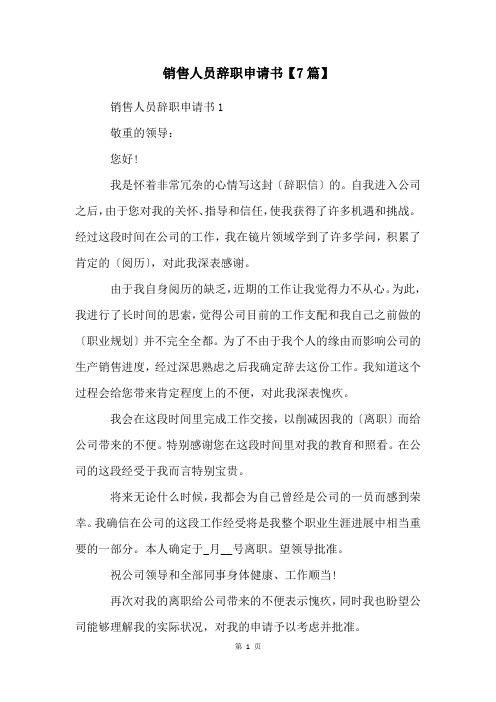 销售人员辞职申请书【7篇】

销售人员辞职申请书1

敬重的领导：

您好！

我是怀着非常冗杂的心情写这封〔辞职信〕的。自我进入公司之后，由于您对我的关怀、指导和信任，使我获得了许多机遇和挑战。经过这段时间在公司的工作，我在镜片领域学到了许多学问，积累了肯定的〔阅历〕，对此我深表感谢。

由于我自身阅历的缺乏，近期的工作让我觉得力不从心。为此，我进行了长时间的思索，觉得公司目前的工作支配和我自己之前做的〔职业规划〕并不完全全都。为了不由于我个人的缘由而影响公司的生产销售进度，经过深思熟虑之后我确定辞去这份工作。我知道这个过程会给您带来肯定程度上的不便，对此我深表愧疚。

我会在这段时间里完成工作交接，以削减因我的〔离职〕而给公司带来的不便。特别感谢您在这段时间里对我的教育和照看。在公司的这段经受于我而言特别宝贵。

将来无论什么时候，我都会为自己曾经是公司的一员而感到荣幸。我确信在公司的这段工作经受将是我整个职业生涯进展中相当重要的一部分。本人确定于_月__号离职。望领导批准。

祝公司领导和全部同事身体健康、工作顺当！

再次对我的离职给公司带来的不便表示愧疚，同时我也盼望公司能够理解我的实际状况，对我的申请予以考虑并批准。

第 1 页